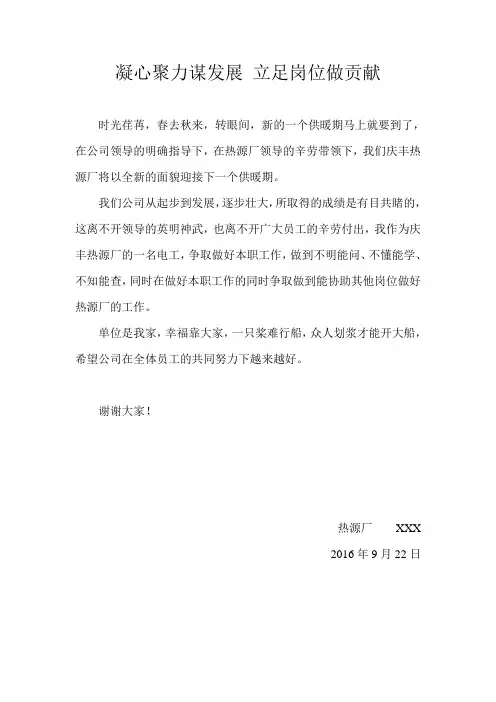 凝心聚力谋发展 立足岗位做贡献

时光荏苒，春去秋来，转眼间，新的一个供暖期马上就要到了，在公司领导的明确指导下，在热源厂领导的辛劳带领下，我们庆丰热源厂将以全新的面貌迎接下一个供暖期。

我们公司从起步到发展，逐步壮大，所取得的成绩是有目共睹的，这离不开领导的英明神武，也离不开广大员工的辛劳付出，我作为庆丰热源厂的一名电工，争取做好本职工作，做到不明能问、不懂能学、不知能查，同时在做好本职工作的同时争取做到能协助其他岗位做好热源厂的工作。

单位是我家，幸福靠大家，一只桨难行船，众人划桨才能开大船，希望公司在全体员工的共同努力下越来越好。

谢谢大家！

热源厂　　XXX

2016 年 9 月 22 日